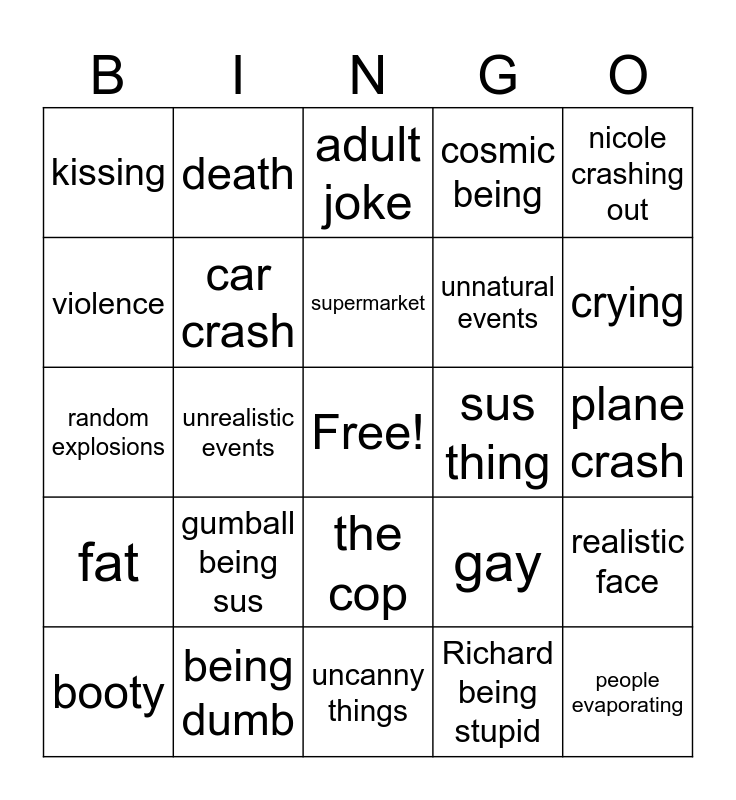 | B | I | N | G | O |
|---|---|---|---|---|
| kissing | death | adult joke | cosmic being | nicole crashing out |
| violence | car crash | supermarket | unnatural events | crying |
| random explosions | unrealistic events | Free! | sus thing | plane crash |
| fat | gumball being sus | the cop | gay | realistic face |
| booty | being dumb | uncanny things | Richard being stupid | people evaporating |